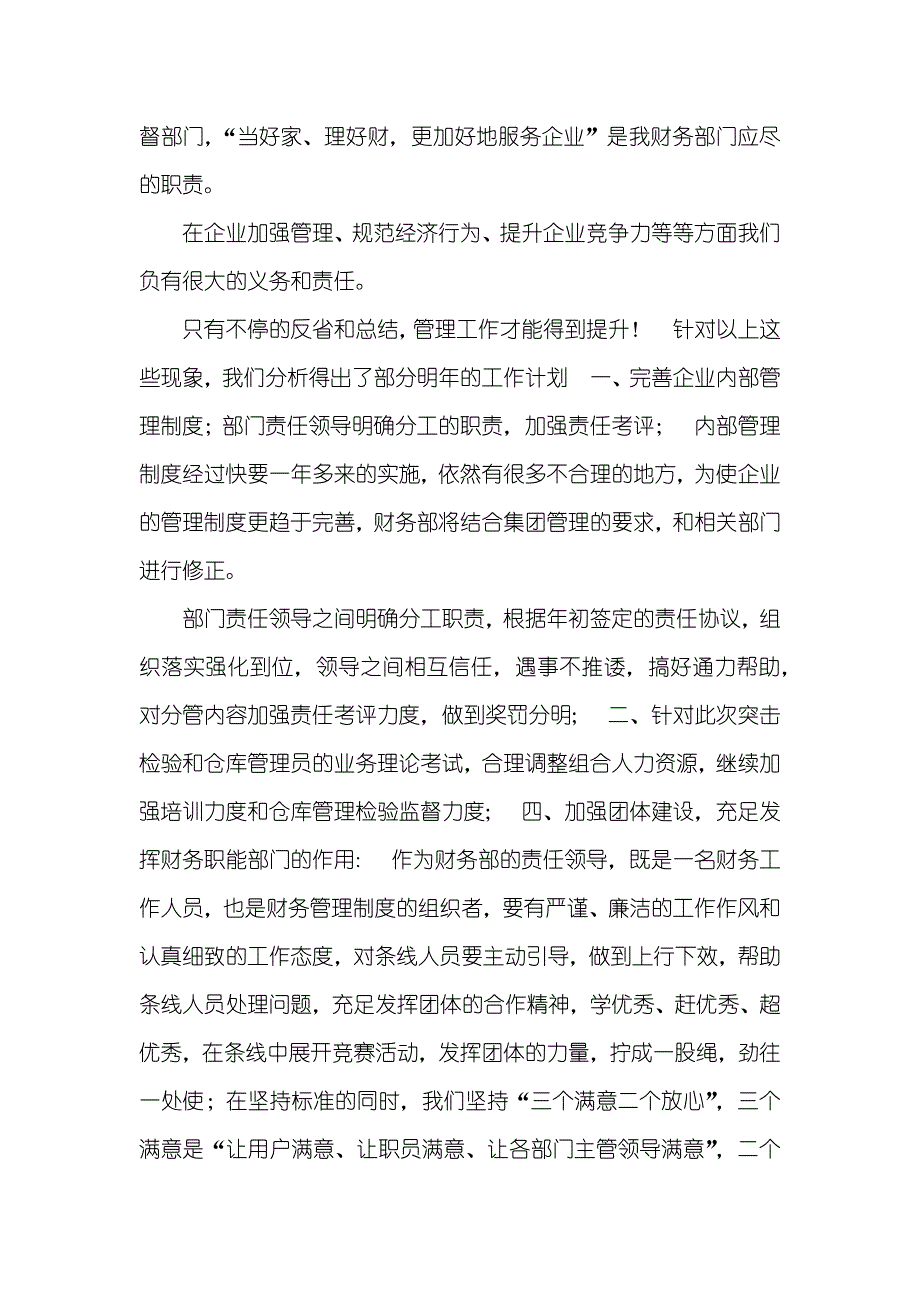 督部门,“当好家、理好财,更加好地服务企业”是我财务部门应尽的职责。

在企业加强管理、规范经济行为、提升企业竞争力等等方面我们负有很大的义务和责任。

只有不停的反省和总结,管理工作才能得到提升! 针对以上这些现象,我们分析得出了部分明年的工作计划 一、完善企业内部管理制度;部门责任领导明确分工的职责,加强责任考评; 内部管理制度经过快要一年多来的实施,依然有很多不合理的地方,为使企业的管理制度更趋于完善,财务部将结合集团管理的要求,和相关部门进行修正。

部门责任领导之间明确分工职责,根据年初签定的责任协议,组织落实强化到位,领导之间相互信任,遇事不推诿,搞好通力帮助,对分管内容加强责任考评力度,做到奖罚分明; 二、针对此次突击检验和仓库管理员的业务理论考试,合理调整组合人力资源,继续加强培训力度和仓库管理检验监督力度; 四、加强团体建设,充足发挥财务职能部门的作用: 作为财务部的责任领导,既是一名财务工作人员,也是财务管理制度的组织者,要有严谨、廉洁的工作作风和认真细致的工作态度,对条线人员要主动引导,做到上行下效,帮助条线人员处理问题,充足发挥团体的合作精神,学优秀、赶优秀、超优秀,在条线中展开竞赛活动,发挥团体的力量,拧成一股绳,劲往一处使;在坚持标准的同时,我们坚持“三个满意二个放心”,三个满意是“让用户满意、让职员满意、让各部门主管领导满意”,二个